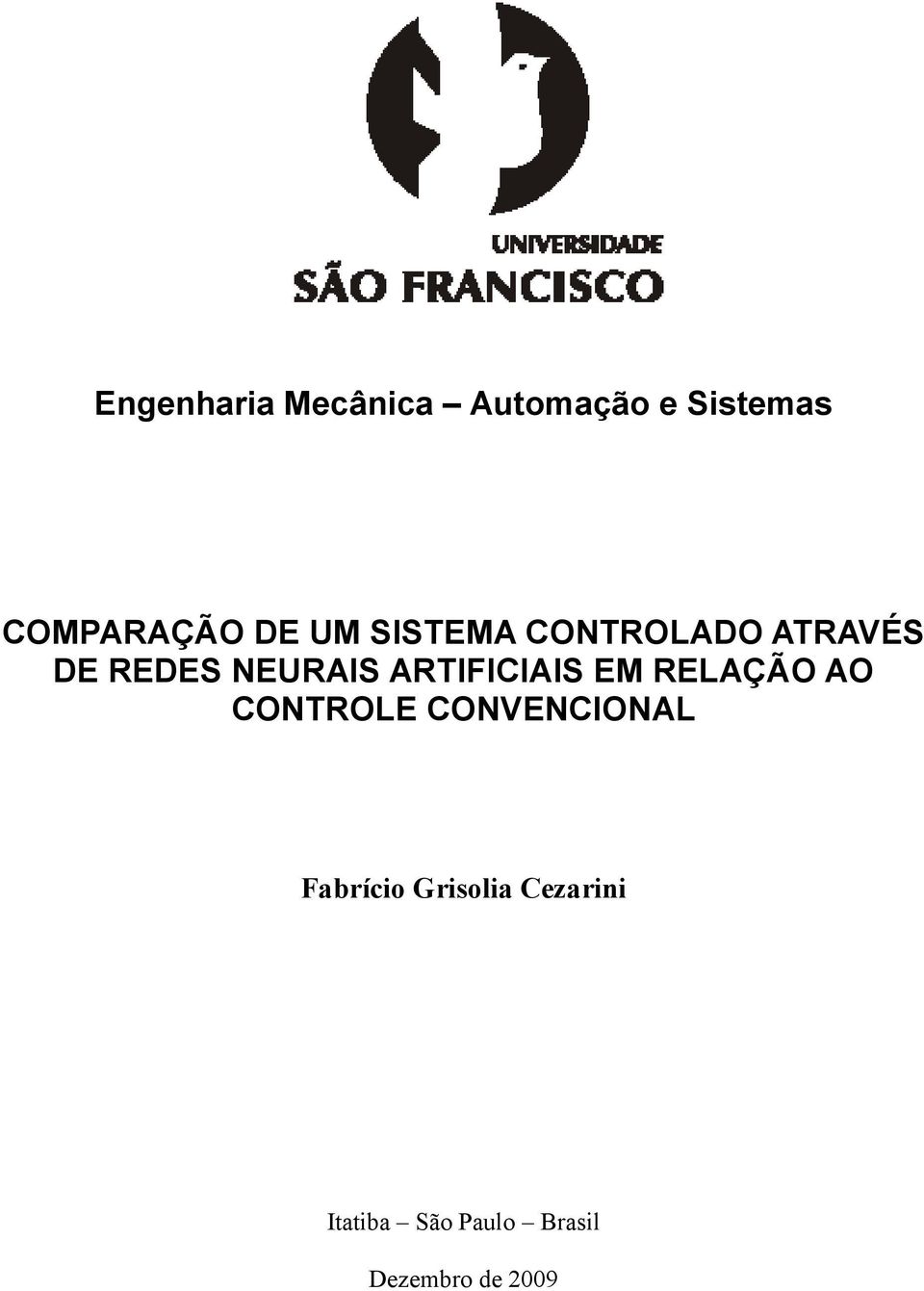 UNIVERSIDADE
SÃO FRANCISCO

Engenharia Mecânica – Automação e Sistemas

COMPARAÇÃO DE UM SISTEMA CONTROLADO ATRAVÉS DE REDES NEURAIS ARTIFICIAIS EM RELAÇÃO AO CONTROLE CONVENCIONAL

Fabrício Grisolia Cezarini

Itatiba – São Paulo – Brasil

Dezembro de 2009